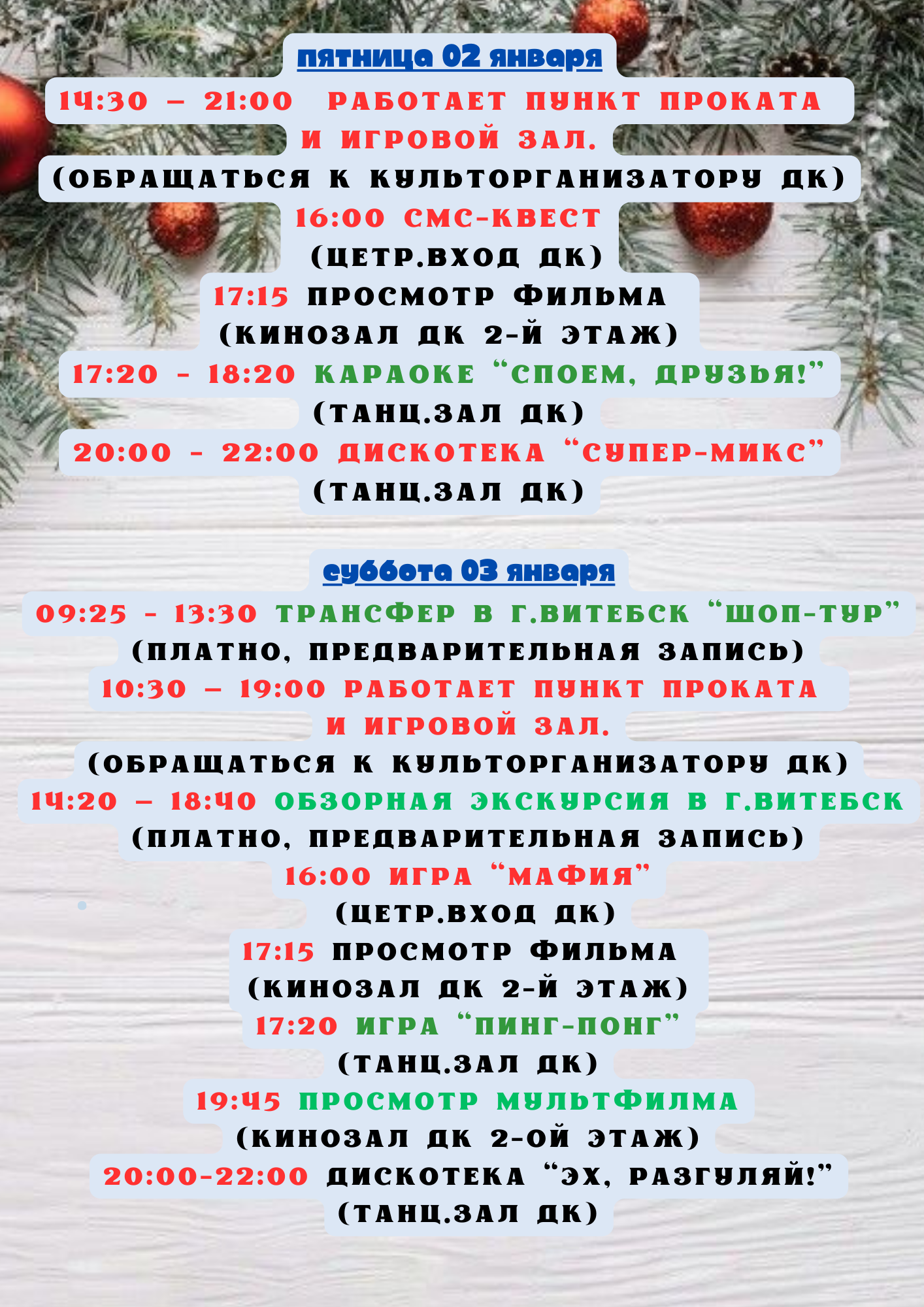 пятница 02 января

14:30 – 21:00 РАБОТАЕТ ПУНКТ ПРОКАТА И ИГРОВОЙ ЗАЛ.
(ОБРАЩАТЬСЯ К КУЛЬТОРГАНИЗАТОРУ ДК)

16:00 СМС-КВЕСТ
(ЦЕТР.ВХОД ДК)

17:15 ПРОСМОТР ФИЛЬМА
(КИНОЗАЛ ДК 2-Й ЭТАЖ)

17:20 - 18:20 КАРАОКЕ "СПОЕМ, ДРУЗЬЯ!"
(ТАНЦ.ЗАЛ ДК)

20:00 - 22:00 ДИСКОТЕКА "СУПЕР-МИКС"
(ТАНЦ.ЗАЛ ДК)

суббота 03 января

09:25 - 13:30 ТРАНСФЕР В Г.ВИТЕБСК "ШОП-ТУР"
(ПЛАТНО, ПРЕДВАРИТЕЛЬНАЯ ЗАПИСЬ)

10:30 – 19:00 РАБОТАЕТ ПУНКТ ПРОКАТА И ИГРОВОЙ ЗАЛ.
(ОБРАЩАТЬСЯ К КУЛЬТОРГАНИЗАТОРУ ДК)

14:20 – 18:40 ОБЗОРНАЯ ЭКСКУРСИЯ В Г.ВИТЕБСК
(ПЛАТНО, ПРЕДВАРИТЕЛЬНАЯ ЗАПИСЬ)

16:00 ИГРА "МАФИЯ"
(ЦЕТР.ВХОД ДК)

17:15 ПРОСМОТР ФИЛЬМА
(КИНОЗАЛ ДК 2-Й ЭТАЖ)

17:20 ИГРА "ПИНГ-ПОНГ"
(ТАНЦ.ЗАЛ ДК)

19:45 ПРОСМОТР МУЛЬТФИЛМА
(КИНОЗАЛ ДК 2-ОЙ ЭТАЖ)

20:00-22:00 ДИСКОТЕКА "ЭХ, РАЗГУЛЯЙ!"
(ТАНЦ.ЗАЛ ДК)